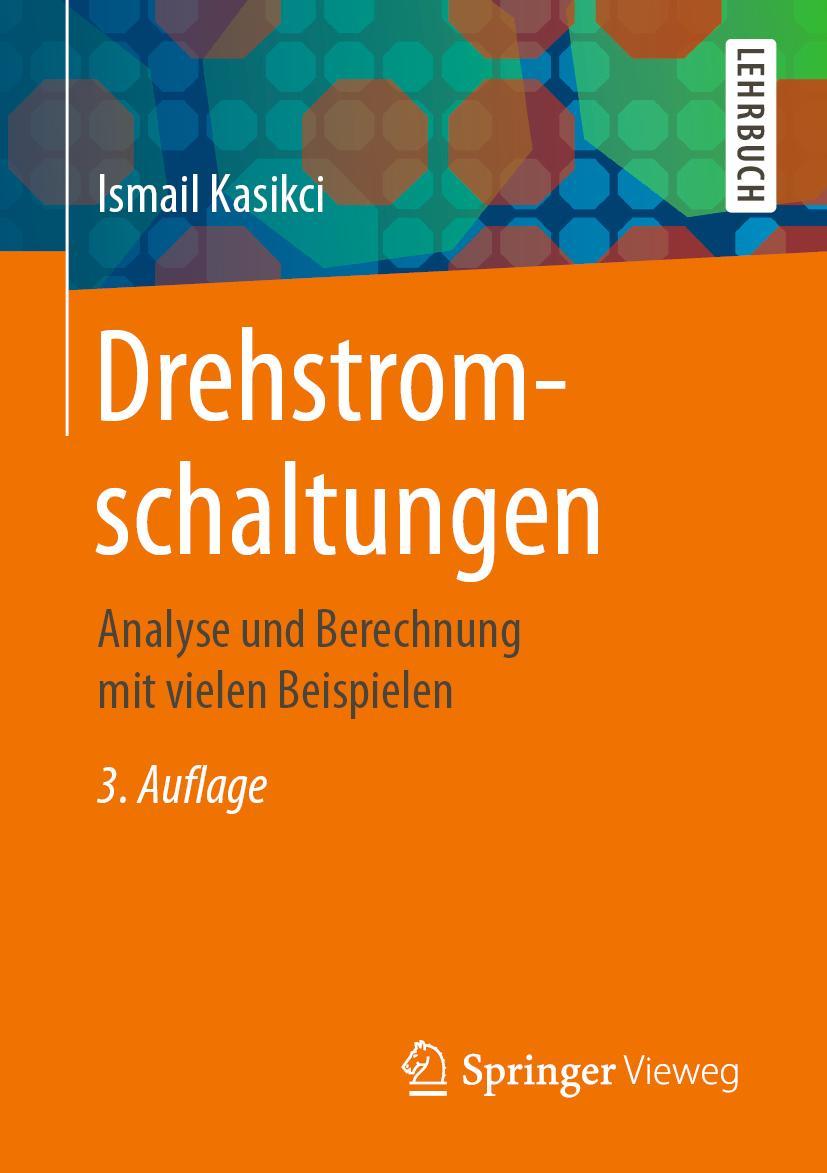 Ismail Kasikci

LEHRBUCH

Drehstromschaltungen

Analyse und Berechnung mit vielen Beispielen

3. Auflage

Springer Vieweg